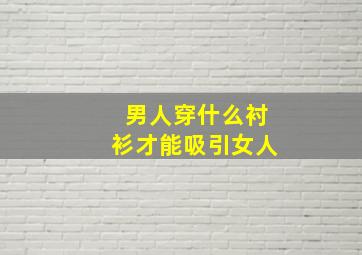 男人穿什么衬衫才能吸引女人